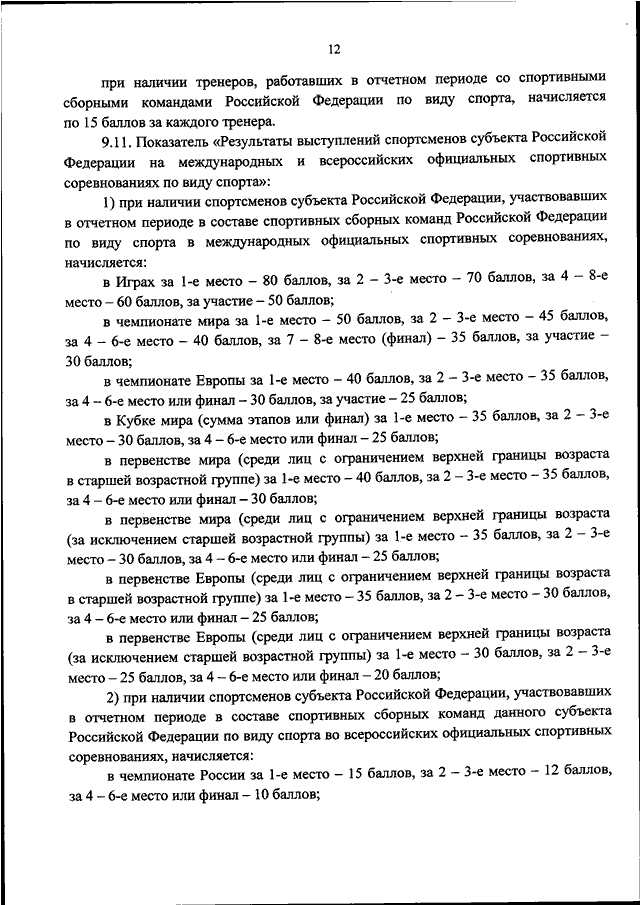 12

при наличии тренеров, работавших в отчетном периоде со спортивными сборными командами Российской Федерации по виду спорта, начисляется по 15 баллов за каждого тренера.

9.11. Показатель «Результаты выступлений спортсменов субъекта Российской Федерации на международных и всероссийских официальных спортивных соревнованиях по виду спорта»:

1) при наличии спортсменов субъекта Российской Федерации, участвовавших в отчетном периоде в составе спортивных сборных команд Российской Федерации по виду спорта в международных официальных спортивных соревнованиях, начисляется:

в Играх за 1-е место – 80 баллов, за 2 – 3-е место – 70 баллов, за 4 – 8-е место – 60 баллов, за участие – 50 баллов;

в чемпионате мира за 1-е место – 50 баллов, за 2 – 3-е место – 45 баллов, за 4 – 6-е место – 40 баллов, за 7 – 8-е место (финал) – 35 баллов, за участие – 30 баллов;

в чемпионате Европы за 1-е место – 40 баллов, за 2 – 3-е место – 35 баллов, за 4 – 6-е место или финал – 30 баллов, за участие – 25 баллов;

в Кубке мира (сумма этапов или финал) за 1-е место – 35 баллов, за 2 – 3-е место – 30 баллов, за 4 – 6-е место или финал – 25 баллов;

в первенстве мира (среди лиц с ограничением верхней границы возраста в старшей возрастной группе) за 1-е место – 40 баллов, за 2 – 3-е место – 35 баллов, за 4 – 6-е место или финал – 30 баллов;

в первенстве мира (среди лиц с ограничением верхней границы возраста (за исключением старшей возрастной группы) за 1-е место – 35 баллов, за 2 – 3-е место – 30 баллов, за 4 – 6-е место или финал – 25 баллов;

в первенстве Европы (среди лиц с ограничением верхней границы возраста в старшей возрастной группе) за 1-е место – 35 баллов, за 2 – 3-е место – 30 баллов, за 4 – 6-е место или финал – 25 баллов;

в первенстве Европы (среди лиц с ограничением верхней границы возраста (за исключением старшей возрастной группы) за 1-е место – 30 баллов, за 2 – 3-е место – 25 баллов, за 4 – 6-е место или финал – 20 баллов;

2) при наличии спортсменов субъекта Российской Федерации, участвовавших в отчетном периоде в составе спортивных сборных команд данного субъекта Российской Федерации по виду спорта во всероссийских официальных спортивных соревнованиях, начисляется:

в чемпионате России за 1-е место – 15 баллов, за 2 – 3-е место – 12 баллов, за 4 – 6-е место или финал – 10 баллов;